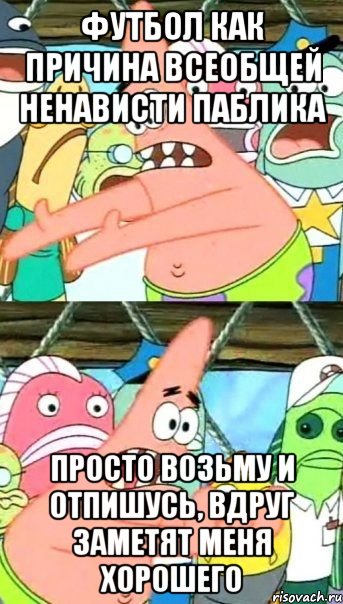 ФУТБОЛ КАК ПРИЧИНА ВСЕОБЩЕЙ НЕНАВИСТИ ПАБЛИКА

ПРОСТО ВОЗЬМУ И ОТПИШУСЬ, ВДРУГ ЗАМЕТЯТ МЕНЯ ХОРОШЕГО

risovach.ru